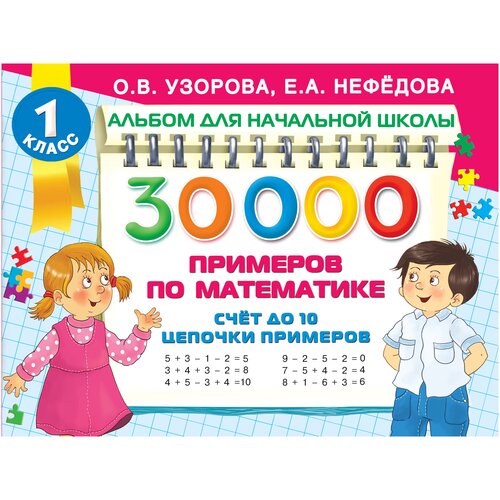 О.В. УЗОРОВА, Е.А. НЕФЁДОВА

1 КЛАСС

АЛЬБОМ ДЛЯ НАЧАЛЬНОЙ ШКОЛЫ

30000

ПРИМЕРОВ ПО МАТЕМАТИКЕ

СЧЁТ ДО 10
ЦЕПОЧКИ ПРИМЕРОВ

$5 + 3 - 1 - 2 = 5$
$3 + 4 + 3 - 2 = 8$
$4 + 5 - 3 + 4 = 10$

$9 - 2 - 5 - 2 = 0$
$7 - 5 + 4 - 2 = 4$
$8 + 1 - 6 + 3 = 6$